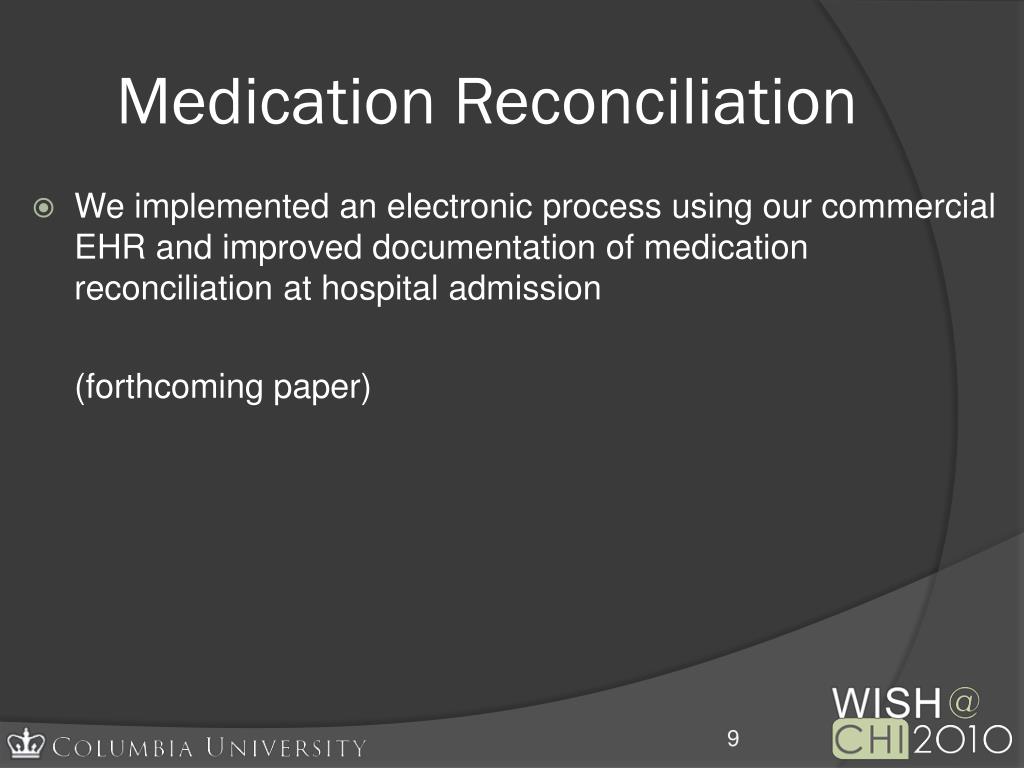 Medication Reconciliation

We implemented an electronic process using our commercial EHR and improved documentation of medication reconciliation at hospital admission

(forthcoming paper)

COLUMBIA UNIVERSITY

9

WISH @ CHI 2010